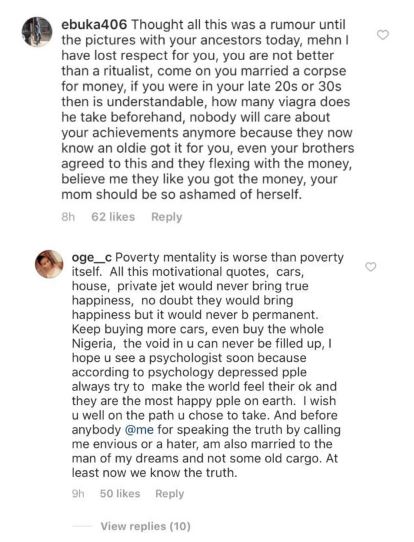 ebuka406 Thought all this was a rumour until the pictures with your ancestors today, mehn I have lost respect for you, you are not better than a ritualist, come on you married a corpse for money, if you were in your late 20s or 30s then is understandable, how many viagra does he take beforehand, nobody will care about your achievements anymore because they now know an oldie got it for you, even your brothers agreed to this and they flexing with the money, believe me they like you got the money, your mom should be so ashamed of herself.

8h 62 likes Reply

oge__c Poverty mentality is worse than poverty itself. All this motivational quotes, cars, house, private jet would never bring true happiness, no doubt they would bring happiness but it would never b permanent. Keep buying more cars, even buy the whole Nigeria, the void in u can never be filled up, I hope u see a psychologist soon because according to psychology depressed pple always try to make the world feel their ok and they are the most happy pple on earth. I wish u well on the path u chose to take. And before anybody @me for speaking the truth by calling me envious or a hater, am also married to the man of my dreams and not some old cargo. At least now we know the truth.

9h 50 likes Reply

View replies (10)